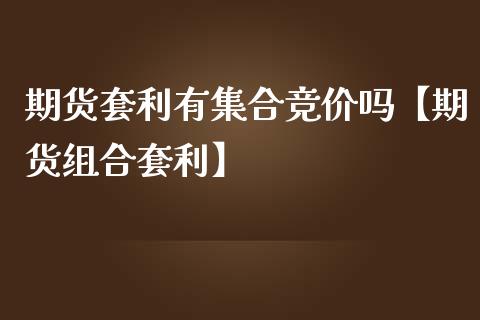 期货套利有集合竞价吗【期货组合套利】